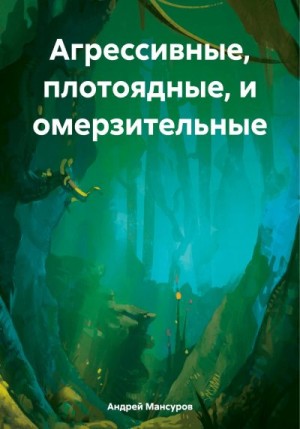 Агрессивные, плотоядные, и омерзительные

Андрей Мансуров